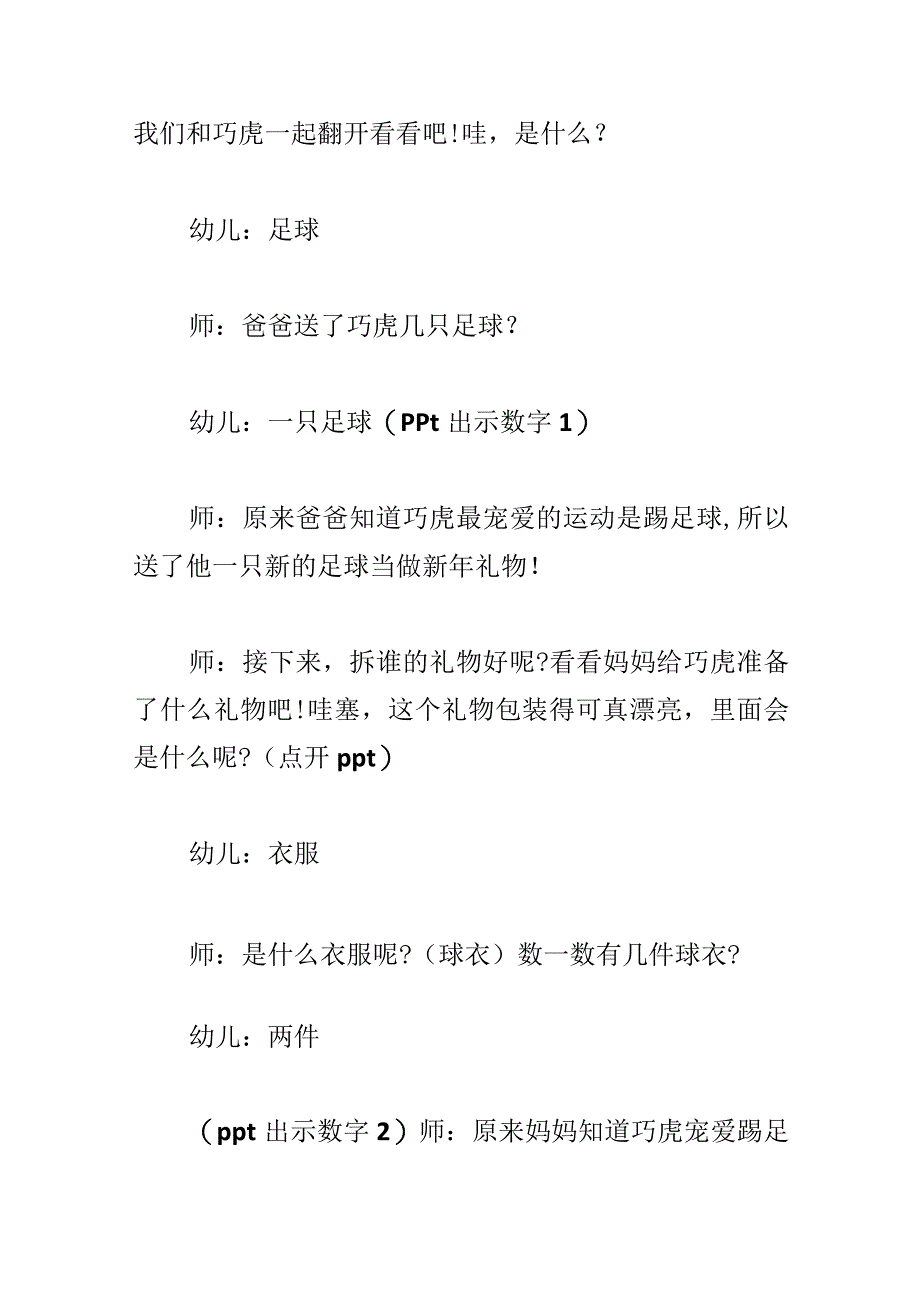 我们和巧虎一起翻开看看吧!哇，是什么？

幼儿：足球

师：爸爸送了巧虎几只足球？

幼儿：一只足球（PPt 出示数字 1）

师：原来爸爸知道巧虎最宠爱的运动是踢足球,所以送了他一只新的足球当做新年礼物!

师：接下来，拆谁的礼物好呢?看看妈妈给巧虎准备了什么礼物吧!哇塞，这个礼物包装得可真漂亮，里面会是什么呢?（点开 ppt）

幼儿：衣服

师：是什么衣服呢?（球衣）数一数有几件球衣?

幼儿：两件

（ppt 出示数字 2）师：原来妈妈知道巧虎宠爱踢足